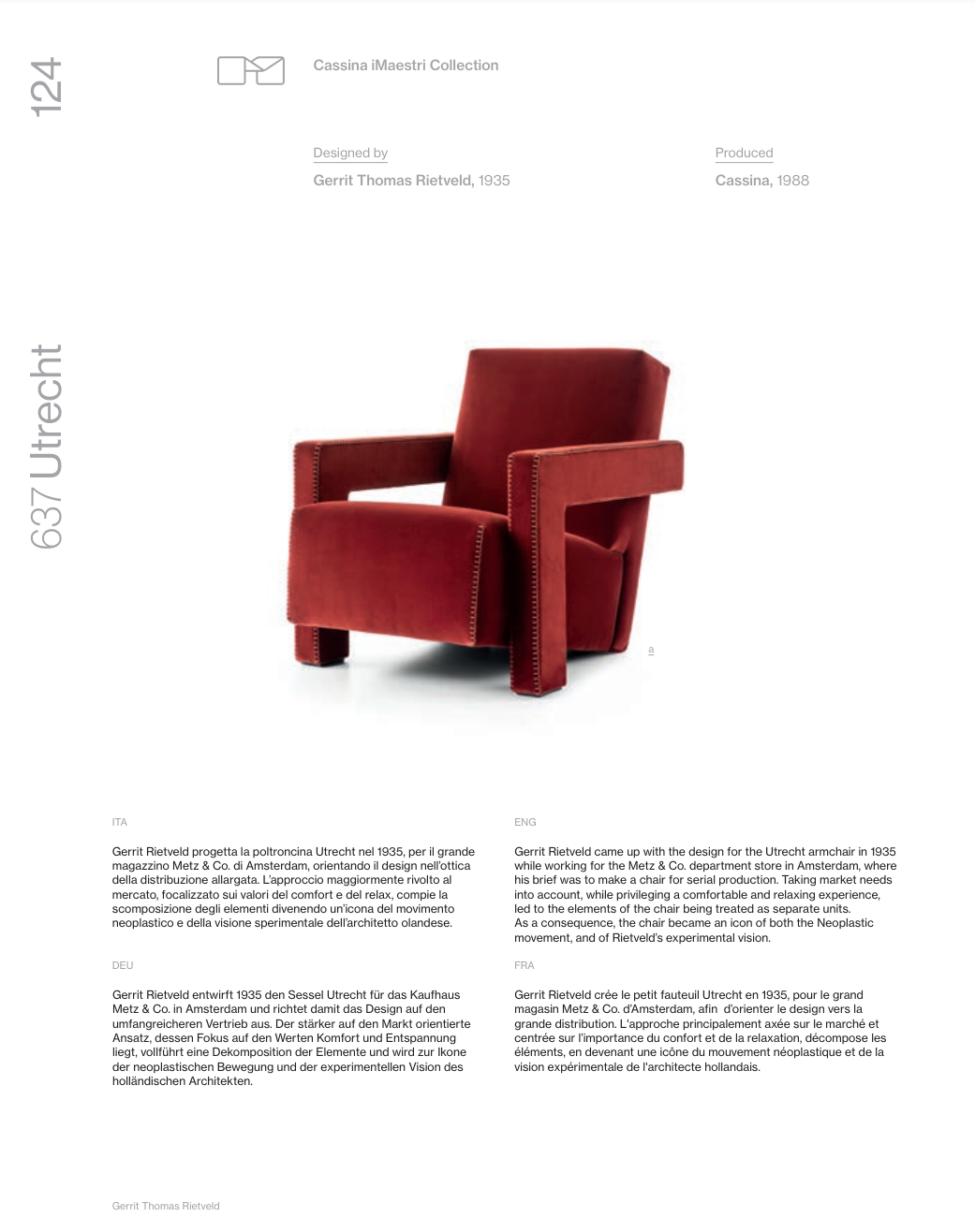 124

Cassina iMaestri Collection

Designed by
Gerrit Thomas Rietveld, 1935

Produced
Cassina, 1988

637 Utrecht

a

ITA

Gerrit Rietveld progetta la poltroncina Utrecht nel 1935, per il grande magazzino Metz & Co. di Amsterdam, orientando il design nell'ottica della distribuzione allargata. L'approccio maggiormente rivolto al mercato, focalizzato sui valori del comfort e del relax, compie la scomposizione degli elementi divenendo un'icona del movimento neoplastico e della visione sperimentale dell'architetto olandese.

DEU

Gerrit Rietveld entwirft 1935 den Sessel Utrecht für das Kaufhaus Metz & Co. in Amsterdam und richtet damit das Design auf den umfangreicheren Vertrieb aus. Der stärker auf den Markt orientierte Ansatz, dessen Fokus auf den Werten Komfort und Entspannung liegt, vollführt eine Dekomposition der Elemente und wird zur Ikone der neoplastischen Bewegung und der experimentellen Vision des holländischen Architekten.

ENG

Gerrit Rietveld came up with the design for the Utrecht armchair in 1935 while working for the Metz & Co. department store in Amsterdam, where his brief was to make a chair for serial production. Taking market needs into account, while privileging a comfortable and relaxing experience, led to the elements of the chair being treated as separate units.
As a consequence, the chair became an icon of both the Neoplastic movement, and of Rietveld's experimental vision.

FRA

Gerrit Rietveld crée le petit fauteuil Utrecht en 1935, pour le grand magasin Metz & Co. d'Amsterdam, afin d'orienter le design vers la grande distribution. L'approche principalement axée sur le marché et centrée sur l'importance du confort et de la relaxation, décompose les éléments, en devenant une icône du mouvement néoplastique et de la vision expérimentale de l'architecte hollandais.

Gerrit Thomas Rietveld